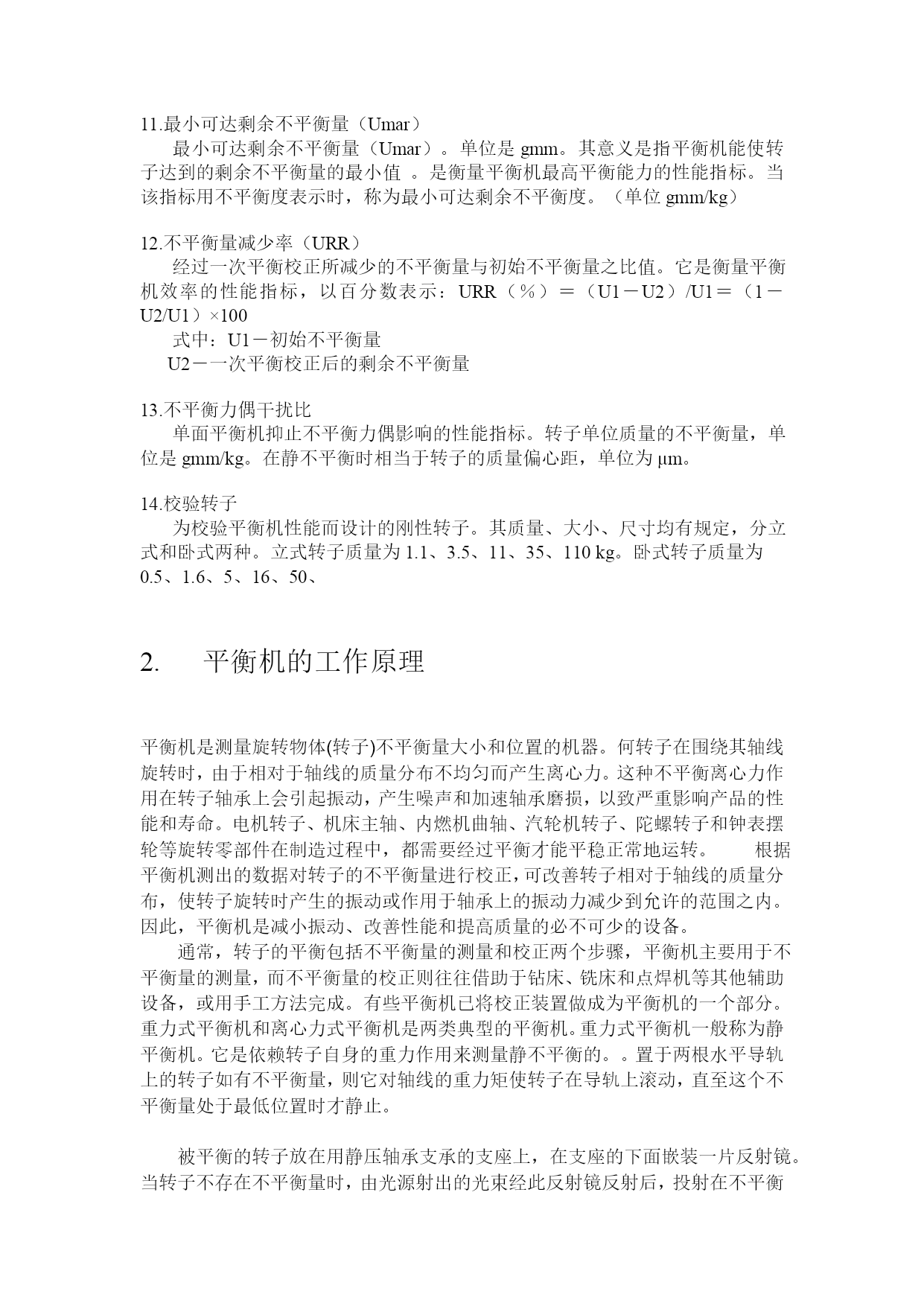 11.最小可达剩余不平衡量（Umar）

最小可达剩余不平衡量（Umar）。单位是 gmm。其意义是指平衡机能使转子达到的剩余不平衡量的最小值 。是衡量平衡机最高平衡能力的性能指标。当该指标用不平衡度表示时，称为最小可达剩余不平衡度。（单位 gmm/kg）

12.不平衡量减少率（URR）

经过一次平衡校正所减少的不平衡量与初始不平衡量之比值。它是衡量平衡机效率的性能指标，以百分数表示：URR（％）＝（U1－U2）/U1＝（1－U2/U1）×100

式中：U1－初始不平衡量

U2－一次平衡校正后的剩余不平衡量

13.不平衡力偶干扰比

单面平衡机抑止不平衡力偶影响的性能指标。转子单位质量的不平衡量，单位是 gmm/kg。在静不平衡时相当于转子的质量偏心距，单位为 μm。

14.校验转子

为校验平衡机性能而设计的刚性转子。其质量、大小、尺寸均有规定，分立式和卧式两种。立式转子质量为 1.1、3.5、11、35、110 kg。卧式转子质量为 0.5、1.6、5、16、50、

2. 平衡机的工作原理

平衡机是测量旋转物体(转子)不平衡量大小和位置的机器。何转子在围绕其轴线旋转时，由于相对于轴线的质量分布不均匀而产生离心力。这种不平衡离心力作用在转子轴承上会引起振动，产生噪声和加速轴承磨损，以致严重影响产品的性能和寿命。电机转子、机床主轴、内燃机曲轴、汽轮机转子、陀螺转子和钟表摆轮等旋转零部件在制造过程中，都需要经过平衡才能平稳正常地运转。 根据平衡机测出的数据对转子的不平衡量进行校正，可改善转子相对于轴线的质量分布，使转子旋转时产生的振动或作用于轴承上的振动力减少到允许的范围之内。因此，平衡机是减小振动、改善性能和提高质量的必不可少的设备。

通常，转子的平衡包括不平衡量的测量和校正两个步骤，平衡机主要用于不平衡量的测量，而不平衡量的校正则往往借助于钻床、铣床和点焊机等其他辅助设备，或用手工方法完成。有些平衡机已将校正装置做成为平衡机的一个部分。重力式平衡机和离心力式平衡机是两类典型的平衡机。重力式平衡机一般称为静平衡机。它是依赖转子自身的重力作用来测量静不平衡的。。置于两根水平导轨上的转子如有不平衡量，则它对轴线的重力矩使转子在导轨上滚动，直至这个不平衡量处于最低位置时才静止。

被平衡的转子放在用静压轴承支承的支座上，在支座的下面嵌装一片反射镜。当转子不存在不平衡量时，由光源射出的光束经此反射镜反射后，投射在不平衡